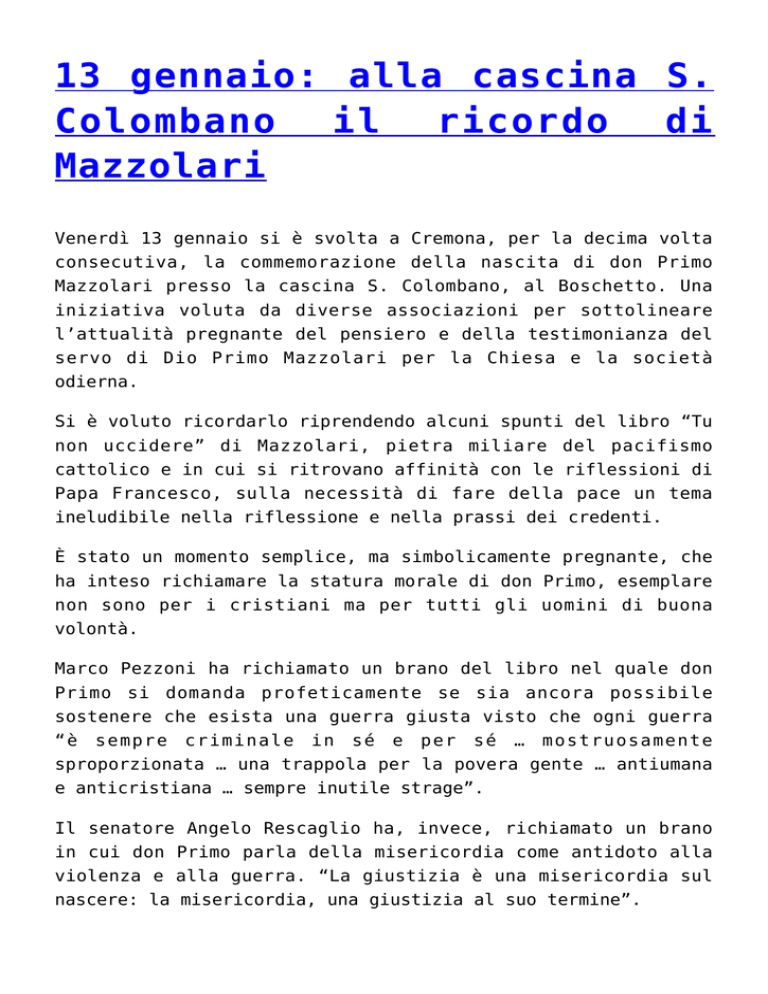 13 gennaio: alla cascina S. Colombano il ricordo di Mazzolari

Venerdì 13 gennaio si è svolta a Cremona, per la decima volta consecutiva, la commemorazione della nascita di don Primo Mazzolari presso la cascina S. Colombano, al Boschetto. Una iniziativa voluta da diverse associazioni per sottolineare l'attualità pregnante del pensiero e della testimonianza del servo di Dio Primo Mazzolari per la Chiesa e la società odierna.

Si è voluto ricordarlo riprendendo alcuni spunti del libro "Tu non uccidere" di Mazzolari, pietra miliare del pacifismo cattolico e in cui si ritrovano affinità con le riflessioni di Papa Francesco, sulla necessità di fare della pace un tema ineludibile nella riflessione e nella prassi dei credenti.

È stato un momento semplice, ma simbolicamente pregnante, che ha inteso richiamare la statura morale di don Primo, esemplare non sono per i cristiani ma per tutti gli uomini di buona volontà.

Marco Pezzoni ha richiamato un brano del libro nel quale don Primo si domanda profeticamente se sia ancora possibile sostenere che esista una guerra giusta visto che ogni guerra "è sempre criminale in sé e per sé … mostruosamente sproporzionata … una trappola per la povera gente … antiumana e anticristiana … sempre inutile strage".

Il senatore Angelo Rescaglio ha, invece, richiamato un brano in cui don Primo parla della misericordia come antidoto alla violenza e alla guerra. "La giustizia è una misericordia sul nascere: la misericordia, una giustizia al suo termine".